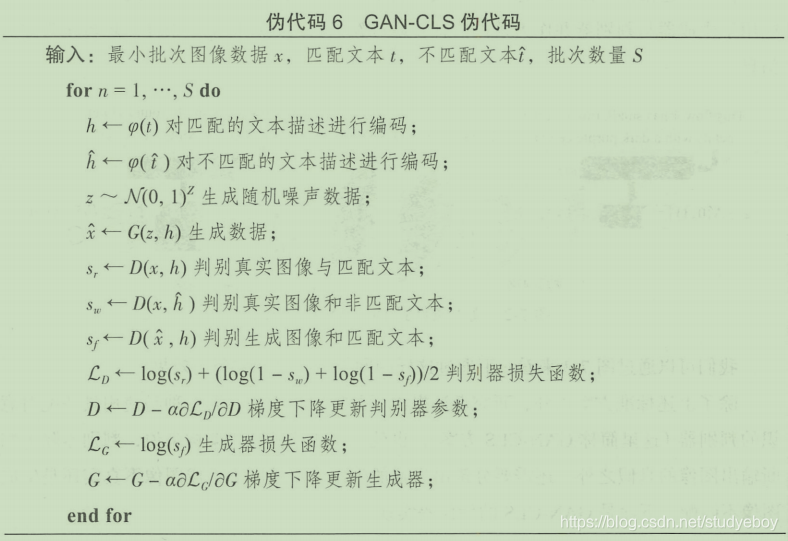 伪代码6 GAN-CLS伪代码

输入：最小批次图像数据$x$，匹配文本$t$，不匹配文本$\hat{t}$，批次数量$S$

for $n = 1, \cdots, S$ do

$h \leftarrow \varphi(t)$对匹配的文本描述进行编码；

$\hat{h} \leftarrow \varphi(\hat{t})$对不匹配的文本描述进行编码；

$z \sim \mathcal{N}(0, 1)^Z$生成随机噪声数据；

$\hat{x} \leftarrow G(z, h)$生成数据；

$s_r \leftarrow D(x, h)$判别真实图像与匹配文本；

$s_w \leftarrow D(x, \hat{h})$判别真实图像和非匹配文本；

$s_f \leftarrow D(\hat{x}, h)$判别生成图像和匹配文本；

$\mathcal{L}_D \leftarrow \log(s_r) + (\log(1 - s_w) + \log(1 - s_f))/2$判别器损失函数；

$D \leftarrow D - \alpha\partial\mathcal{L}_D/\partial D$梯度下降更新判别器参数；

$\mathcal{L}_G \leftarrow \log(s_f)$生成器损失函数；

$G \leftarrow G - \alpha\partial\mathcal{L}_G/\partial G$梯度下降更新生成器；

end for

https://blog.csdn.net/studyeboy